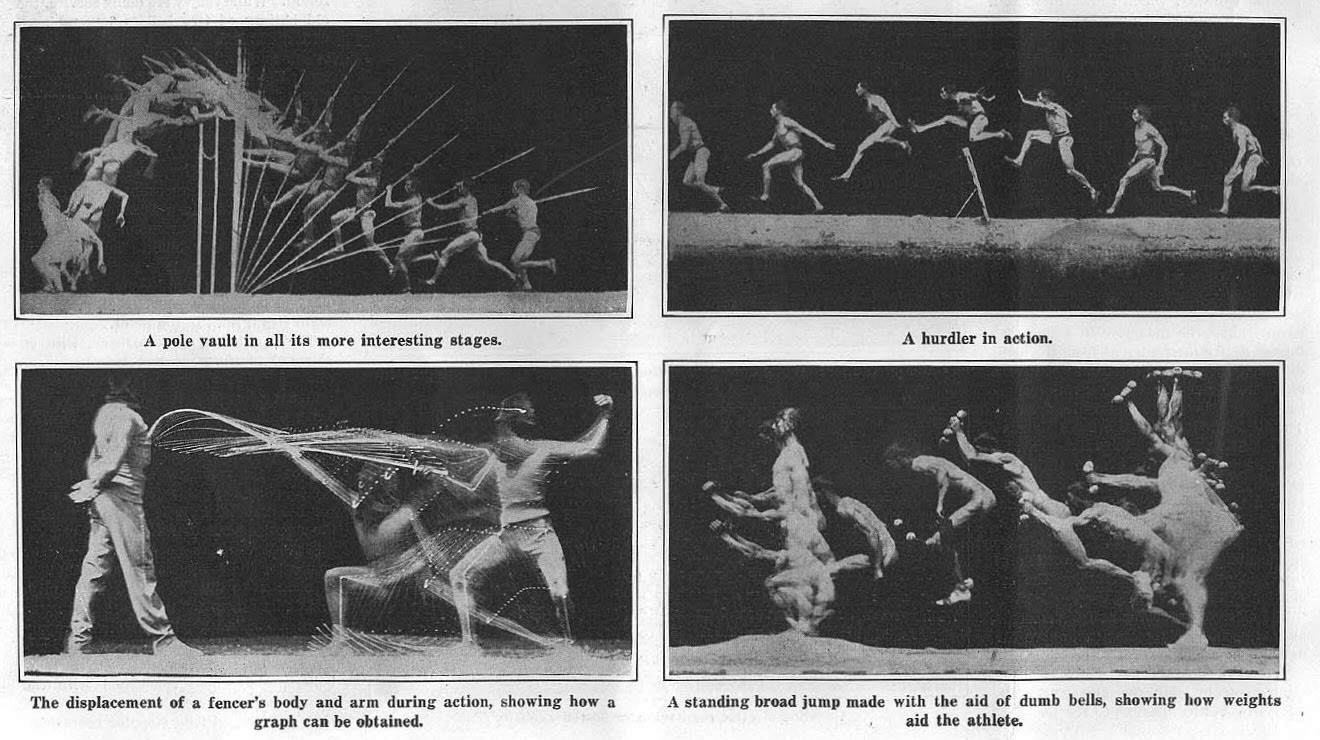 A pole vault in all its more interesting stages.

A hurdler in action.

The displacement of a fencer's body and arm during action, showing how a graph can be obtained.

A standing broad jump made with the aid of dumb bells, showing how weights aid the athlete.